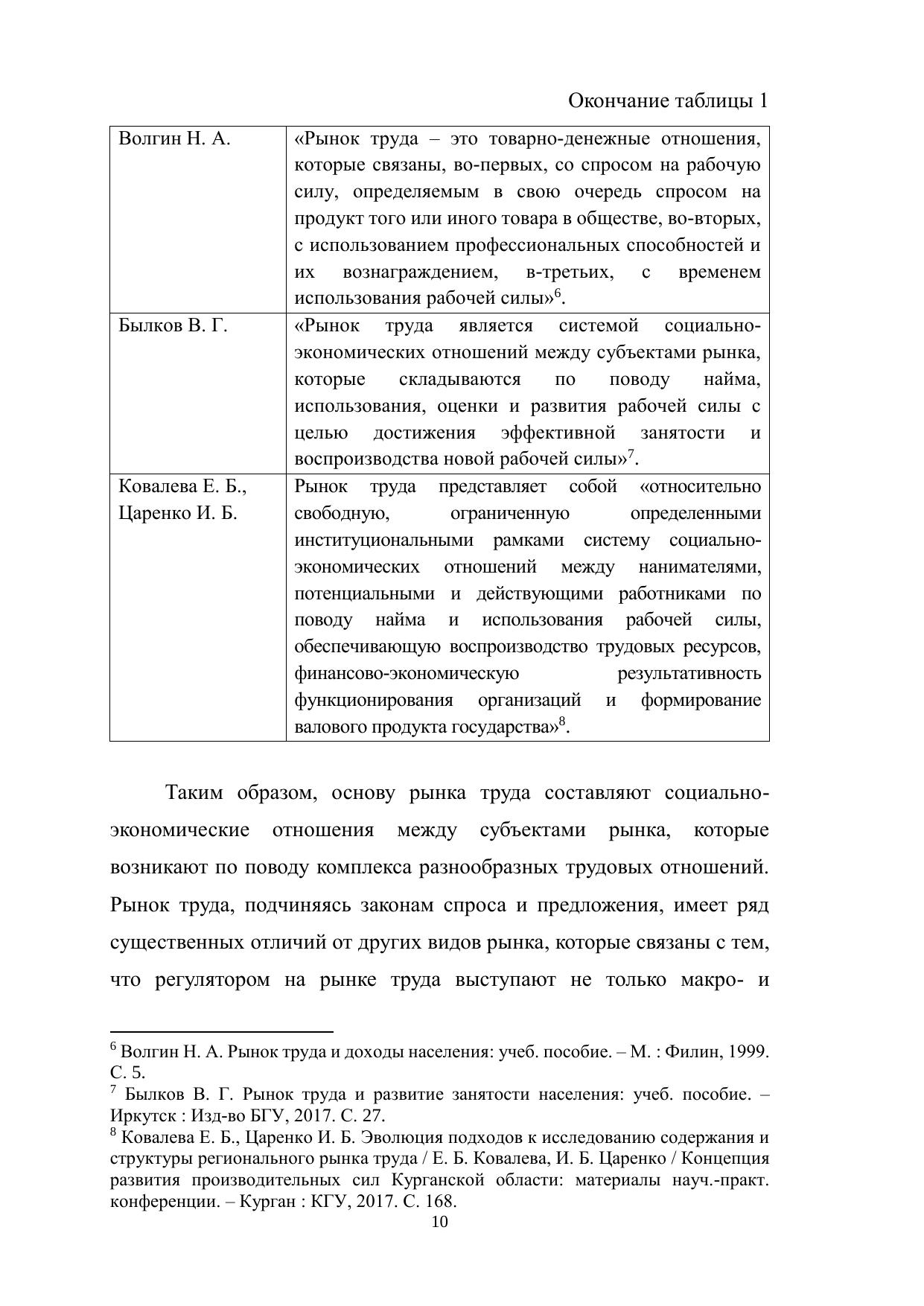 Окончание таблицы 1

| | |
|---|---|
| Волгин Н. А. | «Рынок труда – это товарно-денежные отношения, которые связаны, во-первых, со спросом на рабочую силу, определяемым в свою очередь спросом на продукт того или иного товара в обществе, во-вторых, с использованием профессиональных способностей и их вознаграждением, в-третьих, с временем использования рабочей силы»$^6$. |
| Былков В. Г. | «Рынок труда является системой социально-экономических отношений между субъектами рынка, которые складываются по поводу найма, использования, оценки и развития рабочей силы с целью достижения эффективной занятости и воспроизводства новой рабочей силы»$^7$. |
| Ковалева Е. Б., Царенко И. Б. | Рынок труда представляет собой «относительно свободную, ограниченную определенными институциональными рамками систему социально-экономических отношений между нанимателями, потенциальными и действующими работниками по поводу найма и использования рабочей силы, обеспечивающую воспроизводство трудовых ресурсов, финансово-экономическую результативность функционирования организаций и формирование валового продукта государства»$^8$. |

Таким образом, основу рынка труда составляют социально-экономические отношения между субъектами рынка, которые возникают по поводу комплекса разнообразных трудовых отношений. Рынок труда, подчиняясь законам спроса и предложения, имеет ряд существенных отличий от других видов рынка, которые связаны с тем, что регулятором на рынке труда выступают не только макро- и

$^6$ Волгин Н. А. Рынок труда и доходы населения: учеб. пособие. – М. : Филин, 1999. С. 5.
$^7$ Былков В. Г. Рынок труда и развитие занятости населения: учеб. пособие. – Иркутск : Изд-во БГУ, 2017. С. 27.
$^8$ Ковалева Е. Б., Царенко И. Б. Эволюция подходов к исследованию содержания и структуры регионального рынка труда / Е. Б. Ковалева, И. Б. Царенко / Концепция развития производительных сил Курганской области: материалы науч.-практ. конференции. – Курган : КГУ, 2017. С. 168.
10